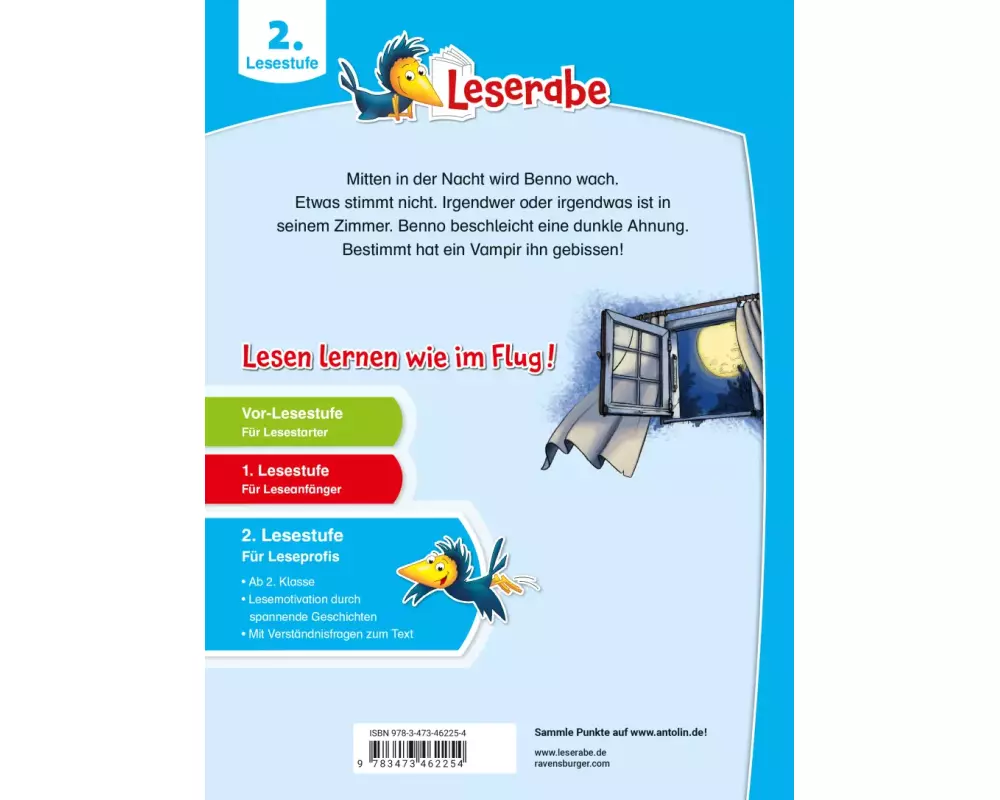 2.
Lesestufe

Leserabe

Mitten in der Nacht wird Benno wach. Etwas stimmt nicht. Irgendwer oder irgendwas ist in seinem Zimmer. Benno beschleicht eine dunkle Ahnung. Bestimmt hat ein Vampir ihn gebissen!

Lesen lernen wie im Flug!

Vor-Lesestufe
Für Lesestarter

1. Lesestufe
Für Leseanfänger

2. Lesestufe
Für Leseprofis

• Ab 2. Klasse
• Lesemotivation durch spannende Geschichten
• Mit Verständnisfragen zum Text

ISBN 978-3-473-46225-4
9 783473 462254

Sammle Punkte auf www.antolin.de!

www.leserabe.de
ravensburger.com